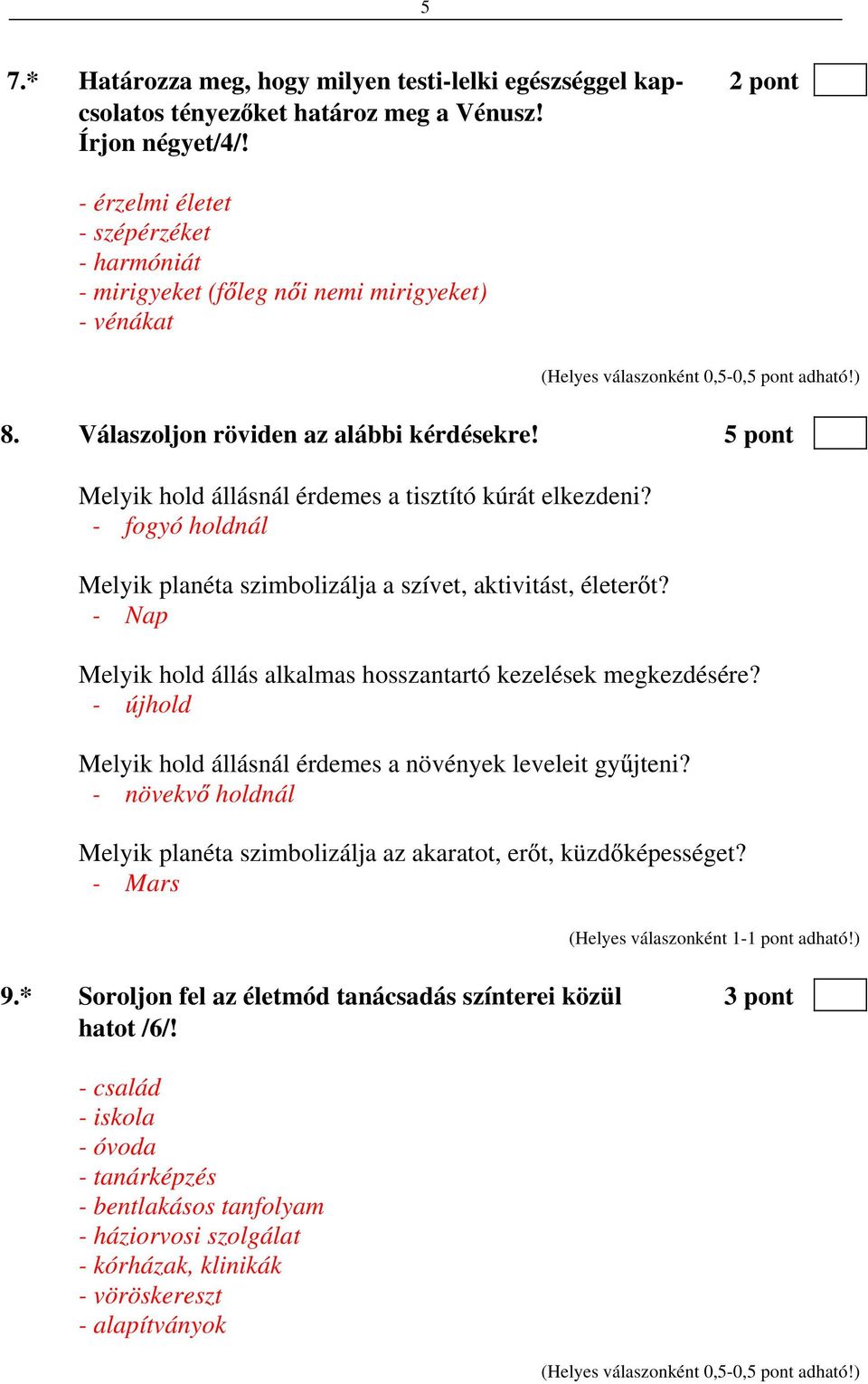 5

7.* Határozza meg, hogy milyen testi-lelki egészséggel kapcsolatos tényezőket határoz meg a Vénusz! Írjon négyet/4/! 2 pont

- érzelmi életet
- szépérzéket
- harmóniát
- mirigyeket (főleg női nemi mirigyeket)
- vénákat

(Helyes válaszonként 0,5-0,5 pont adható!)

8. Válaszoljon röviden az alábbi kérdésekre! 5 pont

Melyik hold állásnál érdemes a tisztító kúrát elkezdeni?
- fogyó holdnál

Melyik planéta szimbolizálja a szívet, aktivitást, életerőt?
- Nap

Melyik hold állás alkalmas hosszantartó kezelések megkezdésére?
- újhold

Melyik hold állásnál érdemes a növények leveleit gyűjteni?
- növekvő holdnál

Melyik planéta szimbolizálja az akaratot, erőt, küzdőképességet?
- Mars

(Helyes válaszonként 1-1 pont adható!)

9.* Soroljon fel az életmód tanácsadás színterei közül hatot /6/! 3 pont

- család
- iskola
- óvoda
- tanárképzés
- bentlakásos tanfolyam
- háziorvosi szolgálat
- kórházak, klinikák
- vöröskereszt
- alapítványok

(Helyes válaszonként 0,5-0,5 pont adható!)